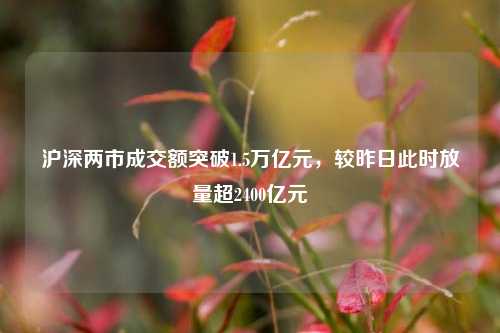 沪深两市成交额突破1.5万亿元，较昨日此时放量超2400亿元